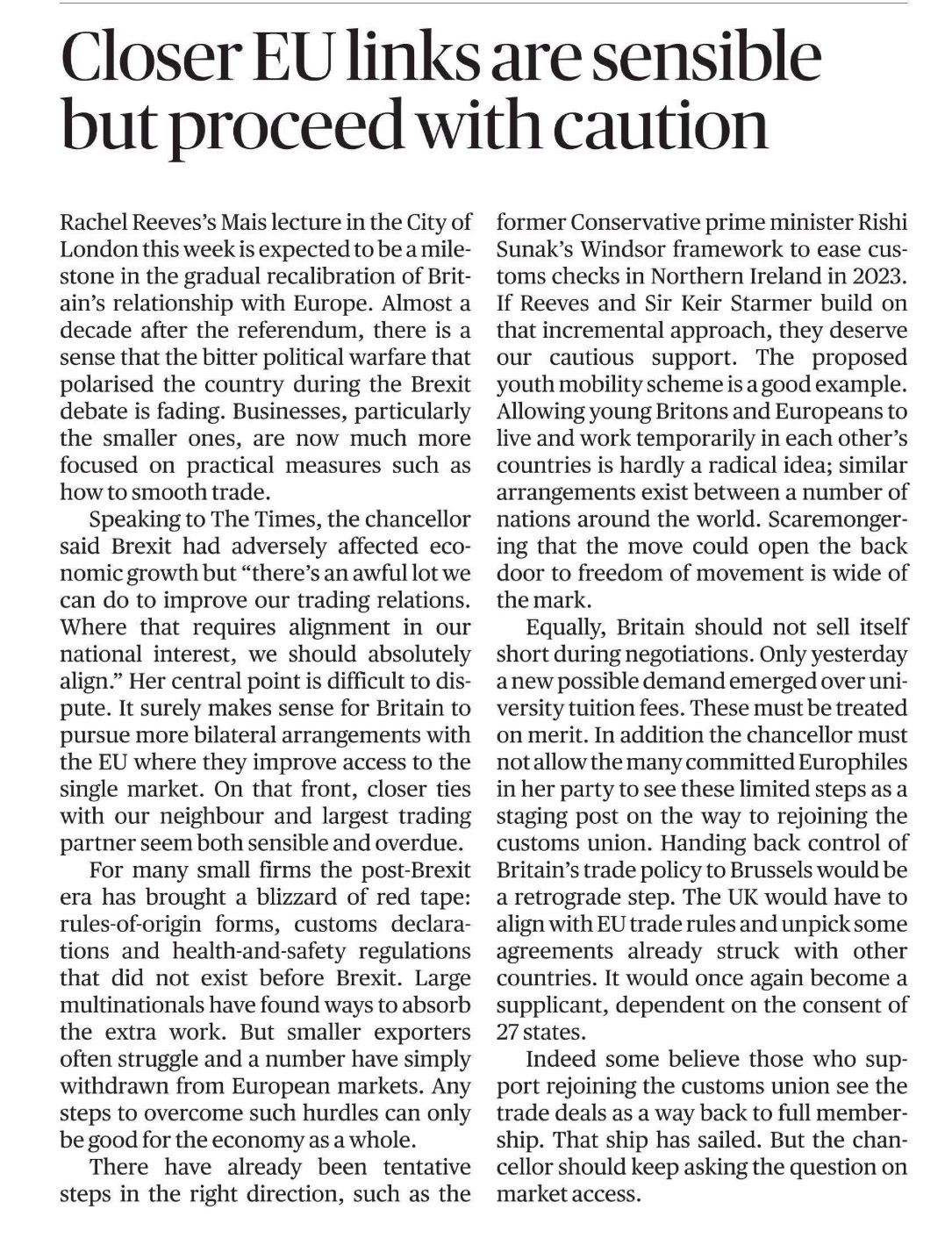 Closer EU links are sensible but proceed with caution

Rachel Reeves's Mais lecture in the City of London this week is expected to be a milestone in the gradual recalibration of Britain's relationship with Europe. Almost a decade after the referendum, there is a sense that the bitter political warfare that polarised the country during the Brexit debate is fading. Businesses, particularly the smaller ones, are now much more focused on practical measures such as how to smooth trade.

Speaking to The Times, the chancellor said Brexit had adversely affected economic growth but "there's an awful lot we can do to improve our trading relations. Where that requires alignment in our national interest, we should absolutely align." Her central point is difficult to dispute. It surely makes sense for Britain to pursue more bilateral arrangements with the EU where they improve access to the single market. On that front, closer ties with our neighbour and largest trading partner seem both sensible and overdue.

For many small firms the post-Brexit era has brought a blizzard of red tape: rules-of-origin forms, customs declarations and health-and-safety regulations that did not exist before Brexit. Large multinationals have found ways to absorb the extra work. But smaller exporters often struggle and a number have simply withdrawn from European markets. Any steps to overcome such hurdles can only be good for the economy as a whole.

There have already been tentative steps in the right direction, such as the former Conservative prime minister Rishi Sunak's Windsor framework to ease customs checks in Northern Ireland in 2023. If Reeves and Sir Keir Starmer build on that incremental approach, they deserve our cautious support. The proposed youth mobility scheme is a good example. Allowing young Britons and Europeans to live and work temporarily in each other's countries is hardly a radical idea; similar arrangements exist between a number of nations around the world. Scaremongering that the move could open the back door to freedom of movement is wide of the mark.

Equally, Britain should not sell itself short during negotiations. Only yesterday a new possible demand emerged over university tuition fees. These must be treated on merit. In addition the chancellor must not allow the many committed Europhiles in her party to see these limited steps as a staging post on the way to rejoining the customs union. Handing back control of Britain's trade policy to Brussels would be a retrograde step. The UK would have to align with EU trade rules and unpick some agreements already struck with other countries. It would once again become a supplicant, dependent on the consent of 27 states.

Indeed some believe those who support rejoining the customs union see the trade deals as a way back to full membership. That ship has sailed. But the chancellor should keep asking the question on market access.